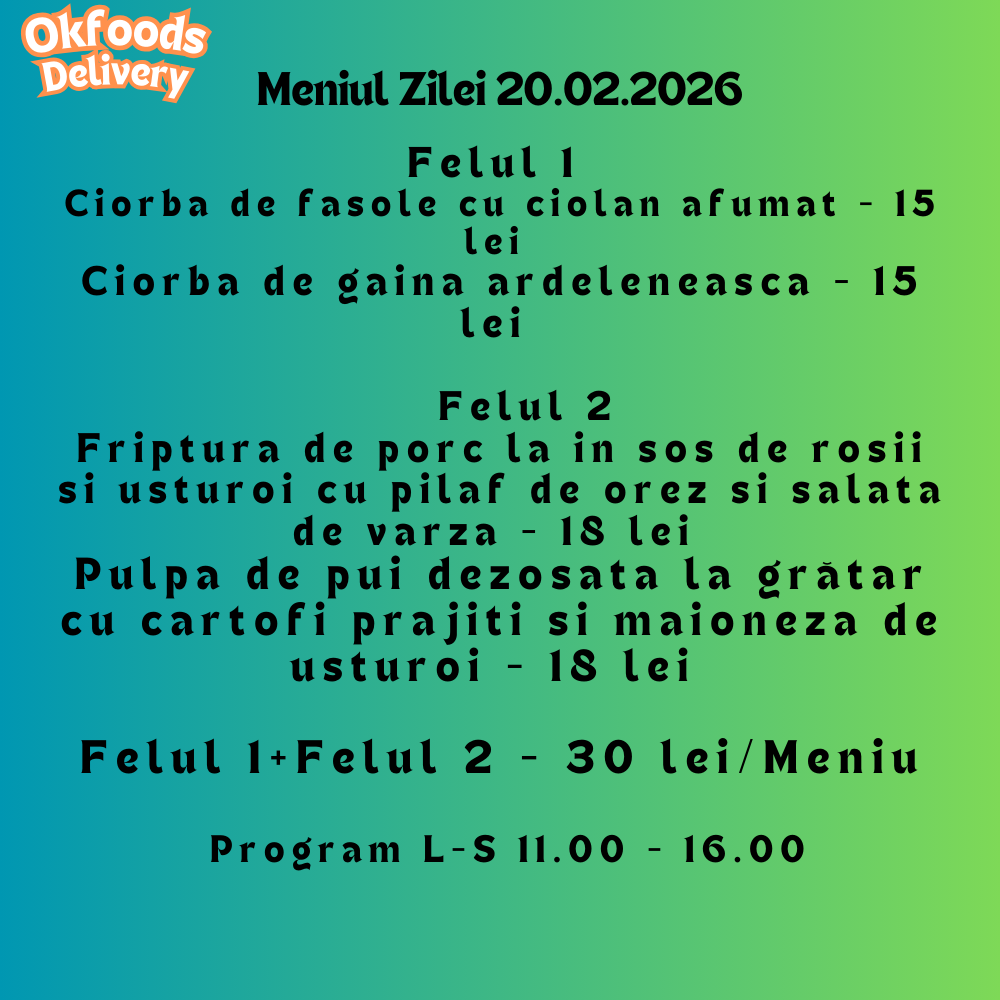 Okfoods Delivery

Meniul Zilei 20.02.2026

Felul 1
Ciorba de fasole cu ciolan afumat - 15 lei
Ciorba de gaina ardeleneasca - 15 lei

Felul 2
Friptura de porc la in sos de rosii si usturoi cu pilaf de orez si salata de varza - 18 lei
Pulpa de pui dezosata la grătar cu cartofi prajiti si maioneza de usturoi - 18 lei

Felul 1+Felul 2 - 30 lei/Meniu

Program L-S 11.00 - 16.00